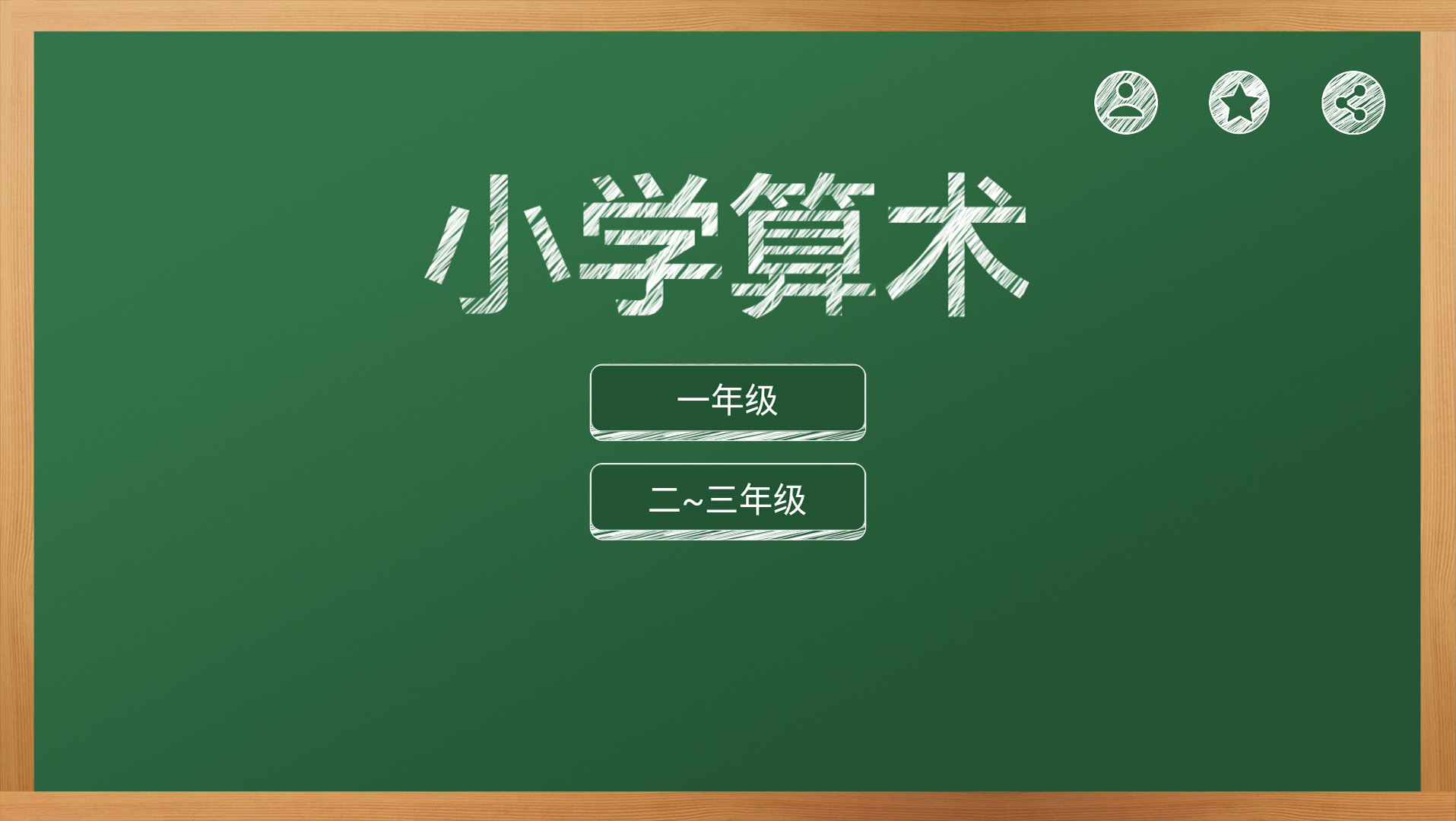 小学算术

一年级

二~三年级